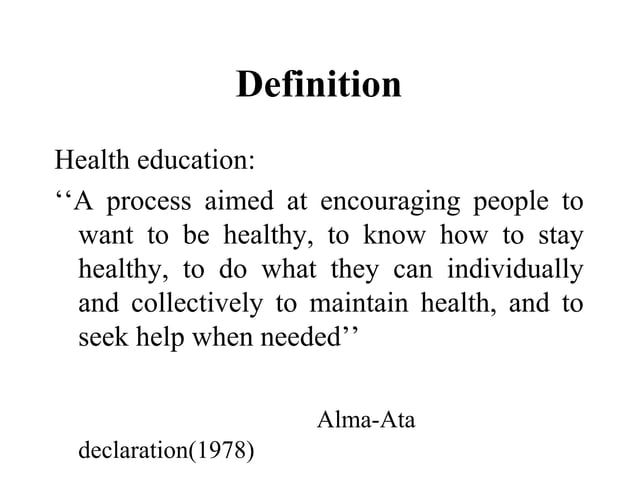 Definition

Health education:

‘‘A process aimed at encouraging people to want to be healthy, to know how to stay healthy, to do what they can individually and collectively to maintain health, and to seek help when needed’’

Alma-Ata declaration(1978)